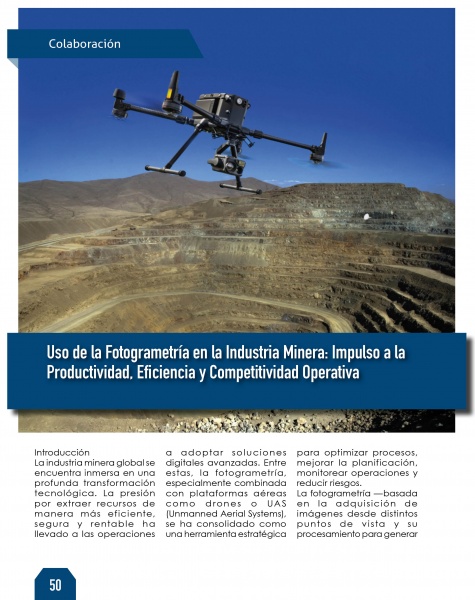 Colaboración

Uso de la Fotogrametría en la Industria Minera: Impulso a la Productividad, Eficiencia y Competitividad Operativa

Introducción
La industria minera global se encuentra inmersa en una profunda transformación tecnológica. La presión por extraer recursos de manera más eficiente, segura y rentable ha llevado a las operaciones a adoptar soluciones digitales avanzadas. Entre estas, la fotogrametría, especialmente combinada con plataformas aéreas como drones o UAS (Unmanned Aerial Systems), se ha consolidado como una herramienta estratégica para optimizar procesos, mejorar la planificación, monitorear operaciones y reducir riesgos.

La fotogrametría —basada en la adquisición de imágenes desde distintos puntos de vista y su procesamiento para generar

50